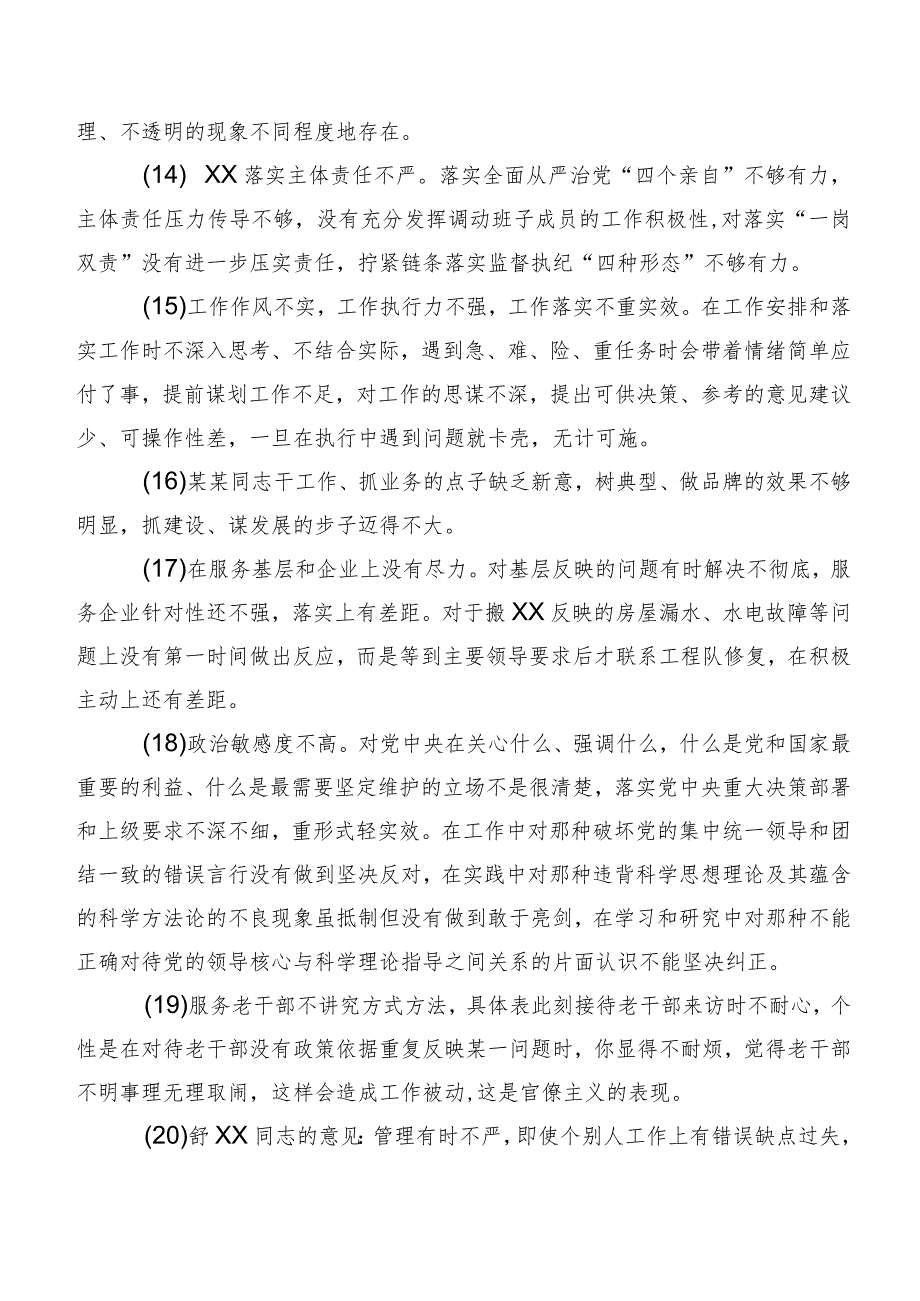 理、不透明的现象不同程度地存在。

(14) XX落实主体责任不严。落实全面从严治党“四个亲自”不够有力，主体责任压力传导不够，没有充分发挥调动班子成员的工作积极性，对落实“一岗双责”没有进一步压实责任，拧紧链条落实监督执纪“四种形态”不够有力。

(15)工作作风不实，工作执行力不强，工作落实不重实效。在工作安排和落实工作时不深入思考、不结合实际，遇到急、难、险、重任务时会带着情绪简单应付了事，提前谋划工作不足，对工作的思谋不深，提出可供决策、参考的意见建议少、可操作性差，一旦在执行中遇到问题就卡壳，无计可施。

(16)某某同志干工作、抓业务的点子缺乏新意，树典型、做品牌的效果不够明显，抓建设、谋发展的步子迈得不大。

(17)在服务基层和企业上没有尽力。对基层反映的问题有时解决不彻底，服务企业针对性还不强，落实上有差距。对于搬XX反映的房屋漏水、水电故障等问题上没有第一时间做出反应，而是等到主要领导要求后才联系工程队修复，在积极主动上还有差距。

(18)政治敏感度不高。对党中央在关心什么、强调什么，什么是党和国家最重要的利益、什么是最需要坚定维护的立场不是很清楚，落实党中央重大决策部署和上级要求不深不细，重形式轻实效。在工作中对那种破坏党的集中统一领导和团结一致的错误言行没有做到坚决反对，在实践中对那种违背科学思想理论及其蕴含的科学方法论的不良现象虽抵制但没有做到敢于亮剑，在学习和研究中对那种不能正确对待党的领导核心与科学理论指导之间关系的片面认识不能坚决纠正。

(19)服务老干部不讲究方式方法，具体表此刻接待老干部来访时不耐心，个性是在对待老干部没有政策依据重复反映某一问题时，你显得不耐烦，觉得老干部不明事理无理取闹，这样会造成工作被动，这是官僚主义的表现。

(20)舒XX同志的意见：管理有时不严，即使个别人工作上有错误缺点过失，